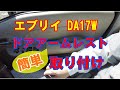 エブリイ DA17W
ドアアームレスト
簡単 取り付け